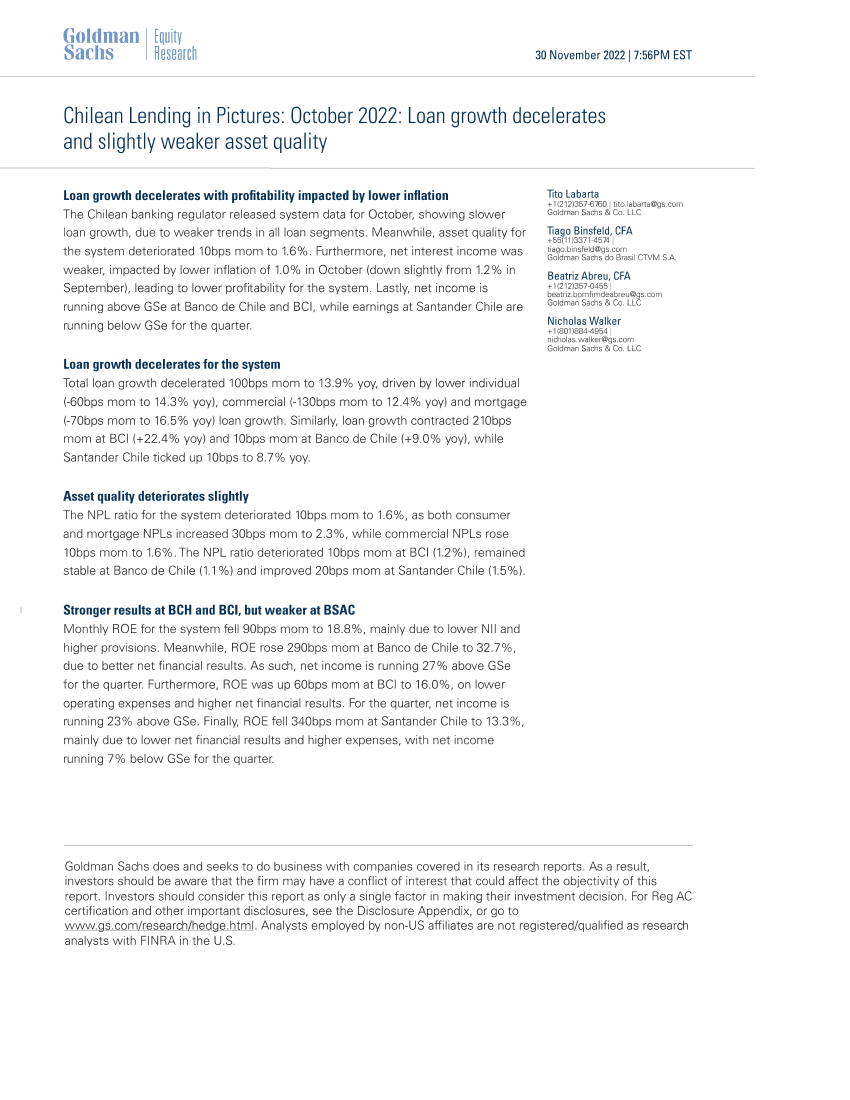 Goldman Sachs | Equity Research

30 November 2022 | 7:56PM EST

Chilean Lending in Pictures: October 2022: Loan growth decelerates and slightly weaker asset quality

Loan growth decelerates with profitability impacted by lower inflation
The Chilean banking regulator released system data for October, showing slower loan growth, due to weaker trends in all loan segments. Meanwhile, asset quality for the system deteriorated 10bps mom to 1.6%. Furthermore, net interest income was weaker, impacted by lower inflation of 1.0% in October (down slightly from 1.2% in September), leading to lower profitability for the system. Lastly, net income is running above GSe at Banco de Chile and BCI, while earnings at Santander Chile are running below GSe for the quarter.

Loan growth decelerates for the system
Total loan growth decelerated 100bps mom to 13.9% yoy, driven by lower individual (-60bps mom to 14.3% yoy), commercial (-130bps mom to 12.4% yoy) and mortgage (-70bps mom to 16.5% yoy) loan growth. Similarly, loan growth contracted 210bps mom at BCI (+22.4% yoy) and 10bps mom at Banco de Chile (+9.0% yoy), while Santander Chile ticked up 10bps to 8.7% yoy.

Asset quality deteriorates slightly
The NPL ratio for the system deteriorated 10bps mom to 1.6%, as both consumer and mortgage NPLs increased 30bps mom to 2.3%, while commercial NPLs rose 10bps mom to 1.6%. The NPL ratio deteriorated 10bps mom at BCI (1.2%), remained stable at Banco de Chile (1.1%) and improved 20bps mom at Santander Chile (1.5%).

Stronger results at BCH and BCI, but weaker at BSAC
Monthly ROE for the system fell 90bps mom to 18.8%, mainly due to lower NII and higher provisions. Meanwhile, ROE rose 290bps mom at Banco de Chile to 32.7%, due to better net financial results. As such, net income is running 27% above GSe for the quarter. Furthermore, ROE was up 60bps mom at BCI to 16.0%, on lower operating expenses and higher net financial results. For the quarter, net income is running 23% above GSe. Finally, ROE fell 340bps mom at Santander Chile to 13.3%, mainly due to lower net financial results and higher expenses, with net income running 7% below GSe for the quarter.

Tito Labarta
+1(212)357-6760 | tito.labarta@gs.com
Goldman Sachs & Co. LLC

Tiago Binsfeld, CFA
+55(11)3371-4574 |
tiago.binsfeld@gs.com
Goldman Sachs do Brasil CTVM S.A.

Beatriz Abreu, CFA
+1(212)357-0455 |
beatriz.bomfimdeabreu@gs.com
Goldman Sachs & Co. LLC

Nicholas Walker
+1(801)884-4954 |
nicholas.walker@gs.com
Goldman Sachs & Co. LLC

Goldman Sachs does and seeks to do business with companies covered in its research reports. As a result, investors should be aware that the firm may have a conflict of interest that could affect the objectivity of this report. Investors should consider this report as only a single factor in making their investment decision. For Reg AC certification and other important disclosures, see the Disclosure Appendix, or go to www.gs.com/research/hedge.html. Analysts employed by non-US affiliates are not registered/qualified as research analysts with FINRA in the U.S.